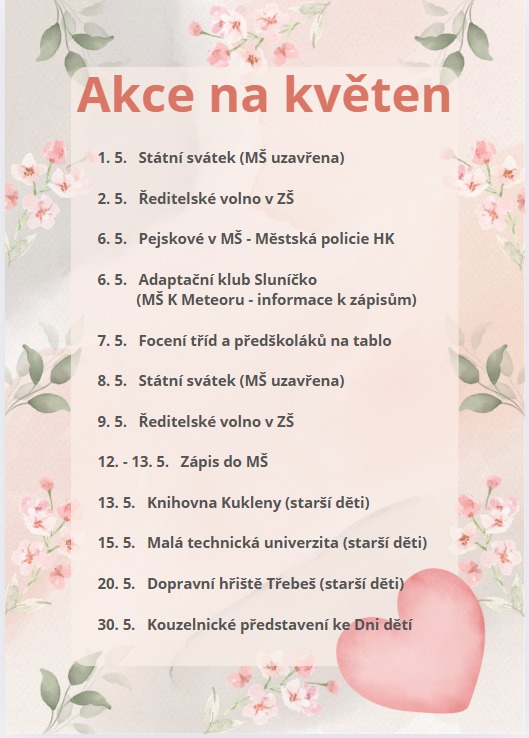 Akce na květen

1. 5. Státní svátek (MŠ uzavřena)

2. 5. Ředitelské volno v ZŠ

6. 5. Pejskové v MŠ - Městská policie HK

6. 5. Adaptační klub Sluníčko
(MŠ K Meteoru - informace k zápisům)

7. 5. Focení tříd a předškoláků na tablo

8. 5. Státní svátek (MŠ uzavřena)

9. 5. Ředitelské volno v ZŠ

12. - 13. 5. Zápis do MŠ

13. 5. Knihovna Kukleny (starší děti)

15. 5. Malá technická univerzita (starší děti)

20. 5. Dopravní hřiště Třebeš (starší děti)

30. 5. Kouzelnické představení ke Dni dětí